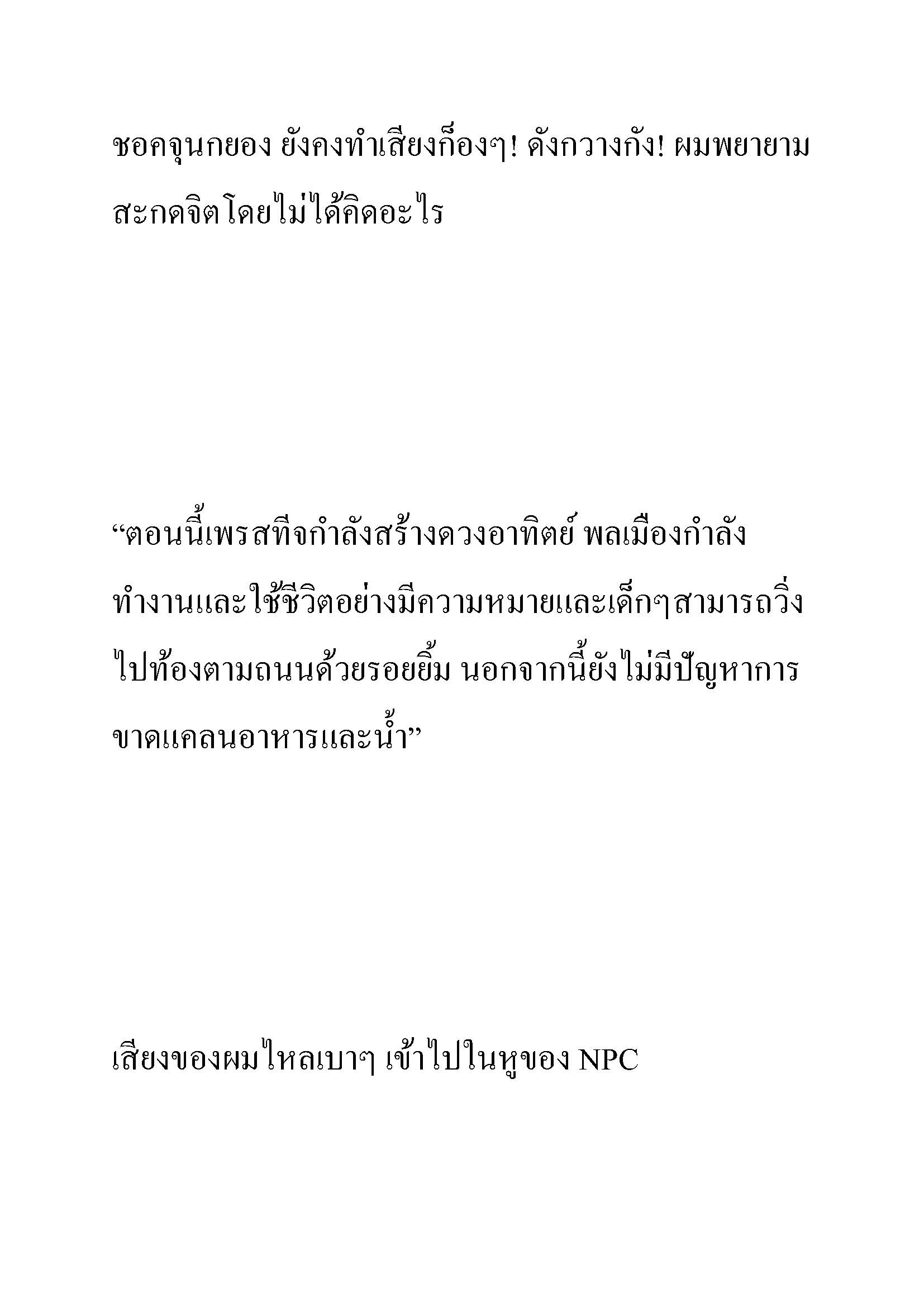 ชอคจุนกยอง ยังคงทำเสียงก็องๆ! ดังกวางกัง! ผมพยายามสะกดจิตโดยไม่ได้คิดอะไร

“ตอนนี้เพรสทีจกำลังสร้างดวงอาทิตย์ พลเมืองกำลังทำงานและใช้ชีวิตอย่างมีความหมายและเด็กๆสามารถวิ่งไปท้องตามถนนด้วยรอยยิ้ม นอกจากนี้ยังไม่มีปัญหาการขาดแคลนอาหารและน้ำ”

เสียงของผมไหลเบาๆ เข้าไปในหูของ NPC